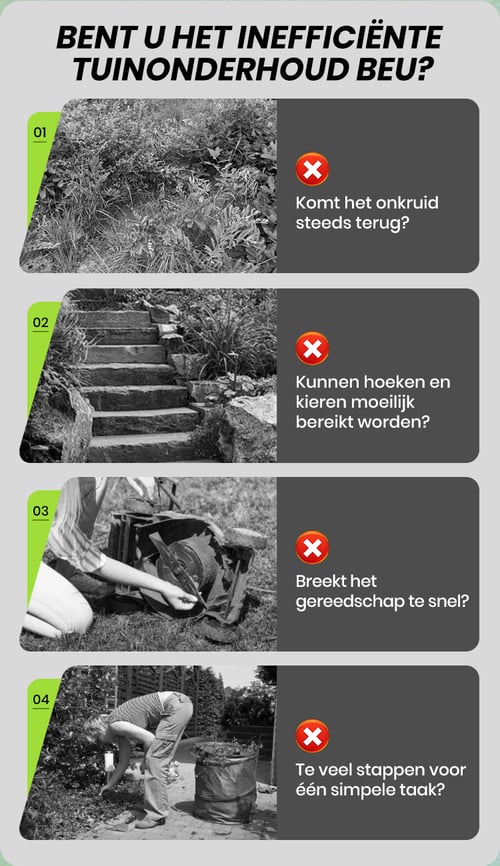 BENT U HET INEFFICIËNTE TUINONDERHOUD BEU?

01

Komt het onkruid steeds terug?

02

Kunnen hoeken en kieren moeilijk bereikt worden?

03

Breekt het gereedschap te snel?

04

Te veel stappen voor één simpele taak?